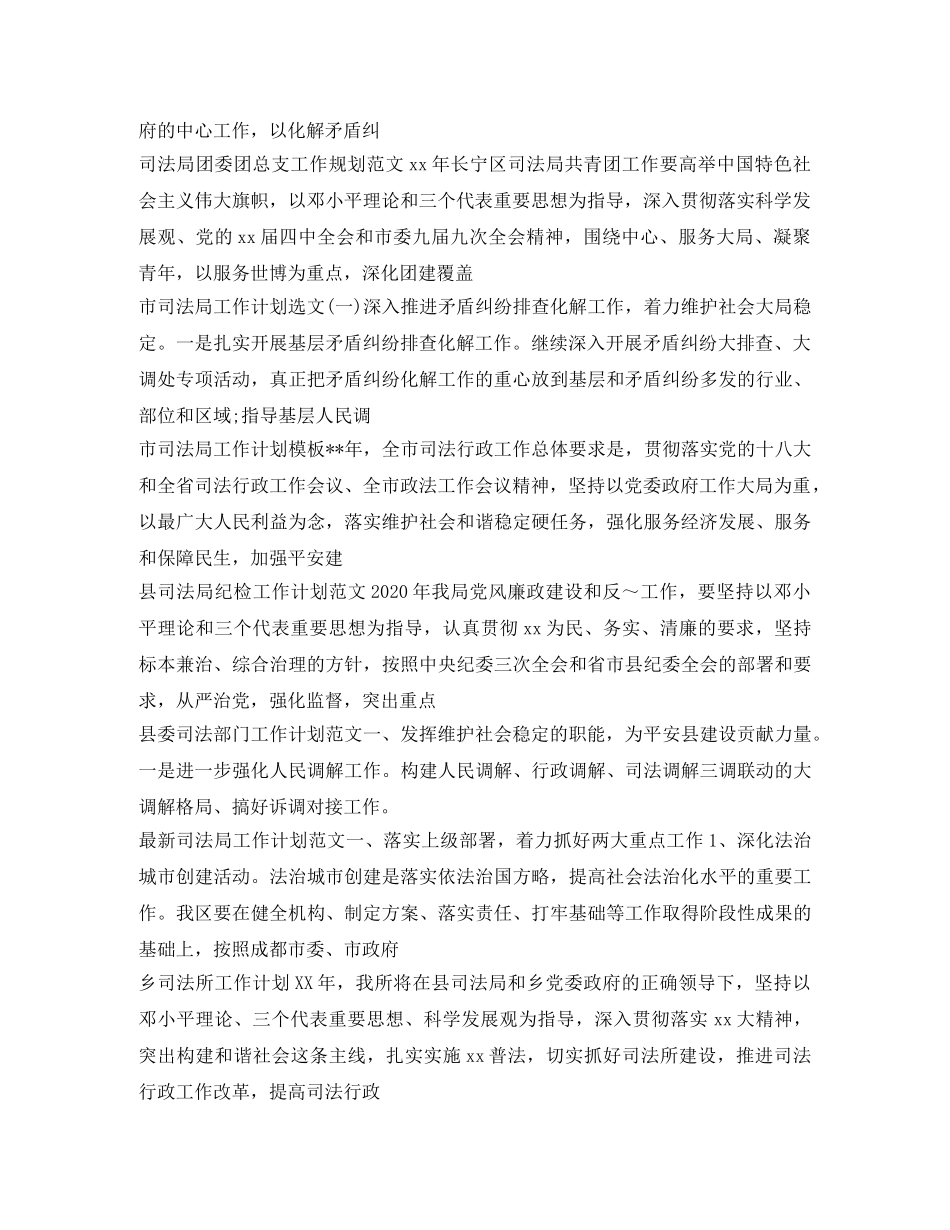 府的中心工作，以化解矛盾纠

司法局团委团总支工作规划范文 xx 年长宁区司法局共青团工作要高举中国特色社会主义伟大旗帜，以邓小平理论和三个代表重要思想为指导，深入贯彻落实科学发展观、党的 xx 届四中全会和市委九届九次全会精神，围绕中心、服务大局、凝聚青年，以服务世博为重点，深化团建覆盖

市司法局工作计划选文(一)深入推进矛盾纠纷排查化解工作，着力维护社会大局稳定。一是扎实开展基层矛盾纠纷排查化解工作。继续深入开展矛盾纠纷大排查、大调处专项活动，真正把矛盾纠纷化解工作的重心放到基层和矛盾纠纷多发的行业、部位和区域;指导基层人民调

市司法局工作计划模板**年，全市司法行政工作总体要求是，贯彻落实党的十八大和全省司法行政工作会议、全市政法工作会议精神，坚持以党委政府工作大局为重，以最广大人民利益为念，落实维护社会和谐稳定硬任务，强化服务经济发展、服务和保障民生，加强平安建

县司法局纪检工作计划范文 2020 年我局党风廉政建设和反～工作，要坚持以邓小平理论和三个代表重要思想为指导，认真贯彻 xx 为民、务实、清廉的要求，坚持标本兼治、综合治理的方针，按照中央纪委三次全会和省市县纪委全会的部署和要求，从严治党，强化监督，突出重点

县委司法部门工作计划范文一、发挥维护社会稳定的职能，为平安县建设贡献力量。一是进一步强化人民调解工作。构建人民调解、行政调解、司法调解三调联动的大调解格局、搞好诉调对接工作。

最新司法局工作计划范文一、落实上级部署，着力抓好两大重点工作 1、深化法治城市创建活动。法治城市创建是落实依法治国方略，提高社会法治化水平的重要工作。我区要在健全机构、制定方案、落实责任、打牢基础等工作取得阶段性成果的基础上，按照成都市委、市政府

乡司法所工作计划 XX 年，我所将在县司法局和乡党委政府的正确领导下，坚持以邓小平理论、三个代表重要思想、科学发展观为指导，深入贯彻落实 xx 大精神，突出构建和谐社会这条主线，扎实实施 xx 普法，切实抓好司法所建设，推进司法行政工作改革，提高司法行政